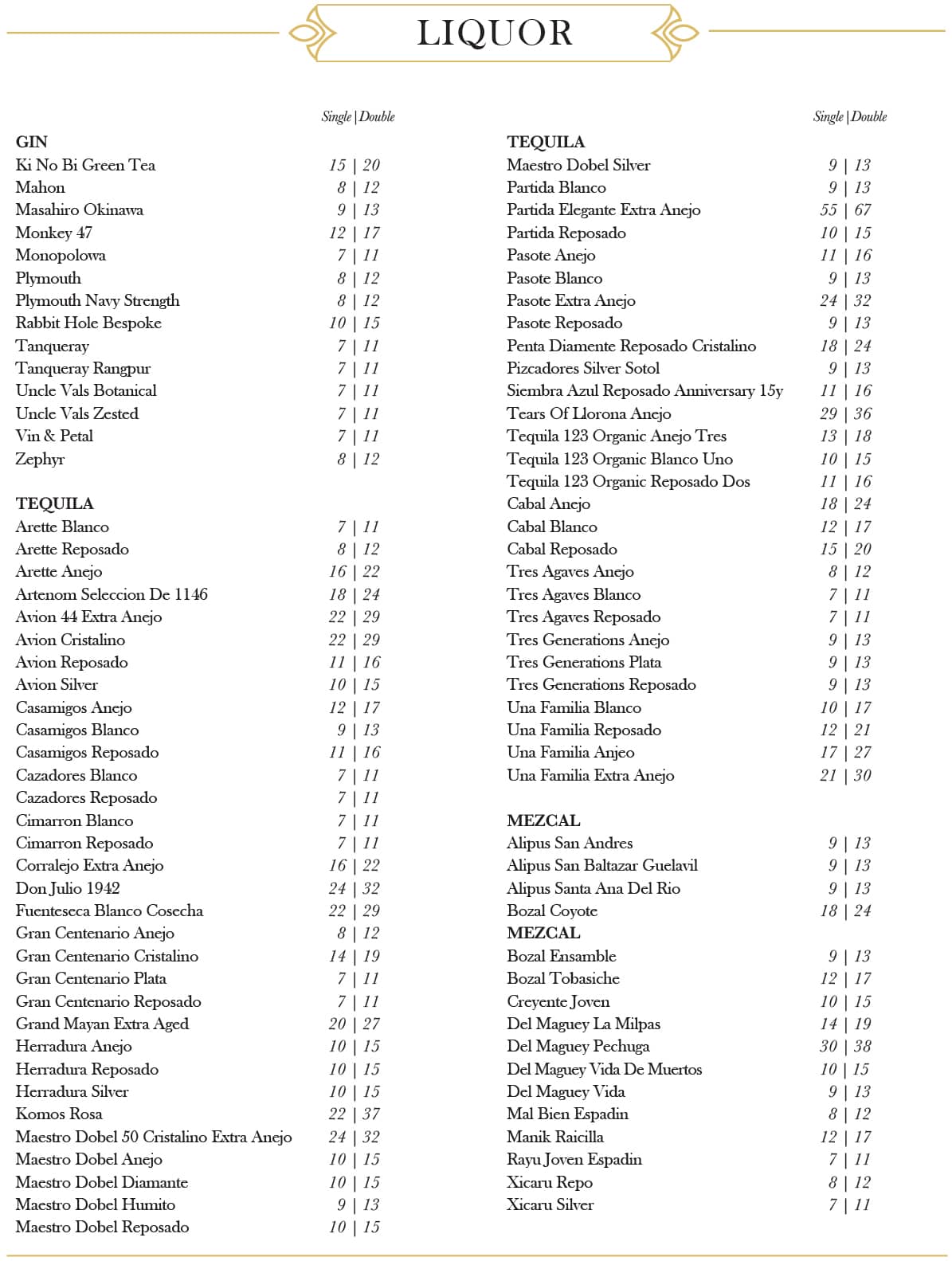 LIQUOR

Single | Double

GIN
Ki No Bi Green Tea 15 | 20
Mahon 8 | 12
Masahiro Okinawa 9 | 13
Monkey 47 12 | 17
Monopolowa 7 | 11
Plymouth 8 | 12
Plymouth Navy Strength 8 | 12
Rabbit Hole Bespoke 10 | 15
Tanqueray 7 | 11
Tanqueray Rangpur 7 | 11
Uncle Vals Botanical 7 | 11
Uncle Vals Zested 7 | 11
Vin & Petal 7 | 11
Zephyr 8 | 12

TEQUILA
Arette Blanco 7 | 11
Arette Reposado 8 | 12
Arette Anejo 16 | 22
Artenom Seleccion De 1146 18 | 24
Avion 44 Extra Anejo 22 | 29
Avion Cristalino 22 | 29
Avion Reposado 11 | 16
Avion Silver 10 | 15
Casamigos Anejo 12 | 17
Casamigos Blanco 9 | 13
Casamigos Reposado 11 | 16
Cazadores Blanco 7 | 11
Cazadores Reposado 7 | 11
Cimarron Blanco 7 | 11
Cimarron Reposado 7 | 11
Corralejo Extra Anejo 16 | 22
Don Julio 1942 24 | 32
Fuenteseca Blanco Cosecha 22 | 29
Gran Centenario Anejo 8 | 12
Gran Centenario Cristalino 14 | 19
Gran Centenario Plata 7 | 11
Gran Centenario Reposado 7 | 11
Grand Mayan Extra Aged 20 | 27
Herradura Anejo 10 | 15
Herradura Reposado 10 | 15
Herradura Silver 10 | 15
Komos Rosa 22 | 37
Maestro Dobel 50 Cristalino Extra Anejo 24 | 32
Maestro Dobel Anejo 10 | 15
Maestro Dobel Diamante 10 | 15
Maestro Dobel Humito 9 | 13
Maestro Dobel Reposado 10 | 15

Single | Double

TEQUILA
Maestro Dobel Silver 9 | 13
Partida Blanco 9 | 13
Partida Elegante Extra Anejo 55 | 67
Partida Reposado 10 | 15
Pasote Anejo 11 | 16
Pasote Blanco 9 | 13
Pasote Extra Anejo 24 | 32
Pasote Reposado 9 | 13
Penta Diamente Reposado Cristalino 18 | 24
Pizcadores Silver Sotol 9 | 13
Siembra Azul Reposado Anniversary 15y 11 | 16
Tears Of Llorona Anejo 29 | 36
Tequila 123 Organic Anejo Tres 13 | 18
Tequila 123 Organic Blanco Uno 10 | 15
Tequila 123 Organic Reposado Dos 11 | 16
Cabal Anejo 18 | 24
Cabal Blanco 12 | 17
Cabal Reposado 15 | 20
Tres Agaves Anejo 8 | 12
Tres Agaves Blanco 7 | 11
Tres Agaves Reposado 7 | 11
Tres Generations Anejo 9 | 13
Tres Generations Plata 9 | 13
Tres Generations Reposado 9 | 13
Una Familia Blanco 10 | 17
Una Familia Reposado 12 | 21
Una Familia Anjeo 17 | 27
Una Familia Extra Anejo 21 | 30

MEZCAL
Alipus San Andres 9 | 13
Alipus San Baltazar Guelavil 9 | 13
Alipus Santa Ana Del Rio 9 | 13
Bozal Coyote 18 | 24
MEZCAL
Bozal Ensamble 9 | 13
Bozal Tobasiche 12 | 17
Creyente Joven 10 | 15
Del Maguey La Milpas 14 | 19
Del Maguey Pechuga 30 | 38
Del Maguey Vida De Muertos 10 | 15
Del Maguey Vida 9 | 13
Mal Bien Espadin 8 | 12
Manik Raicilla 12 | 17
Rayu Joven Espadin 7 | 11
Xicaru Repo 8 | 12
Xicaru Silver 7 | 11